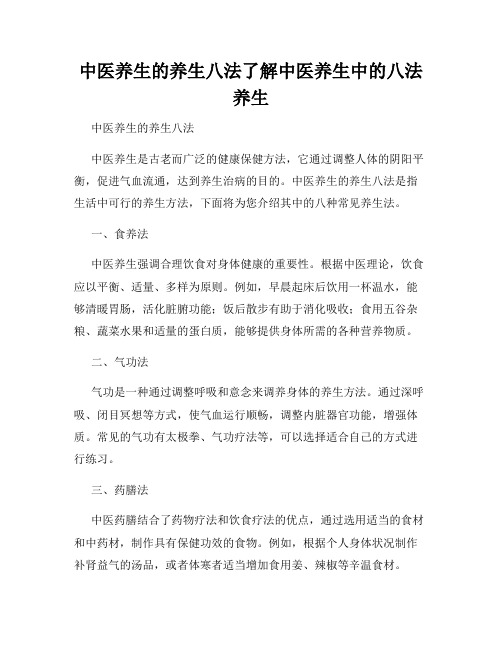 中医养生的养生八法了解中医养生中的八法养生

中医养生的养生八法

中医养生是古老而广泛的健康保健方法，它通过调整人体的阴阳平衡，促进气血流通，达到养生治病的目的。中医养生的养生八法是指生活中可行的养生方法，下面将为您介绍其中的八种常见养生法。

一、食养法

中医养生强调合理饮食对身体健康的重要性。根据中医理论，饮食应以平衡、适量、多样为原则。例如，早晨起床后饮用一杯温水，能够清暖胃肠，活化脏腑功能；饭后散步有助于消化吸收；食用五谷杂粮、蔬菜水果和适量的蛋白质，能够提供身体所需的各种营养物质。

二、气功法

气功是一种通过调整呼吸和意念来调养身体的养生方法。通过深呼吸、闭目冥想等方式，使气血运行顺畅，调整内脏器官功能，增强体质。常见的气功有太极拳、气功疗法等，可以选择适合自己的方式进行练习。

三、药膳法

中医药膳结合了药物疗法和饮食疗法的优点，通过选用适当的食材和中药材，制作具有保健功效的食物。例如，根据个人身体状况制作补肾益气的汤品，或者体寒者适当增加食用姜、辣椒等辛温食材。